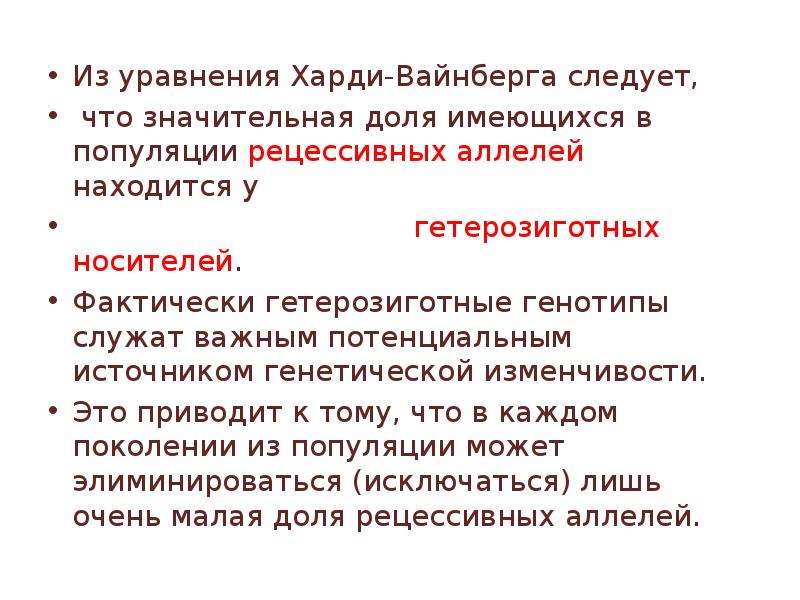 • Из уравнения Харди-Вайнберга следует,

• что значительная доля имеющихся в популяции рецессивных аллелей находится у

• гетерозиготных носителей.

• Фактически гетерозиготные генотипы служат важным потенциальным источником генетической изменчивости.

• Это приводит к тому, что в каждом поколении из популяции может элиминироваться (исключаться) лишь очень малая доля рецессивных аллелей.